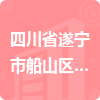 四川省遂宁市船山区...